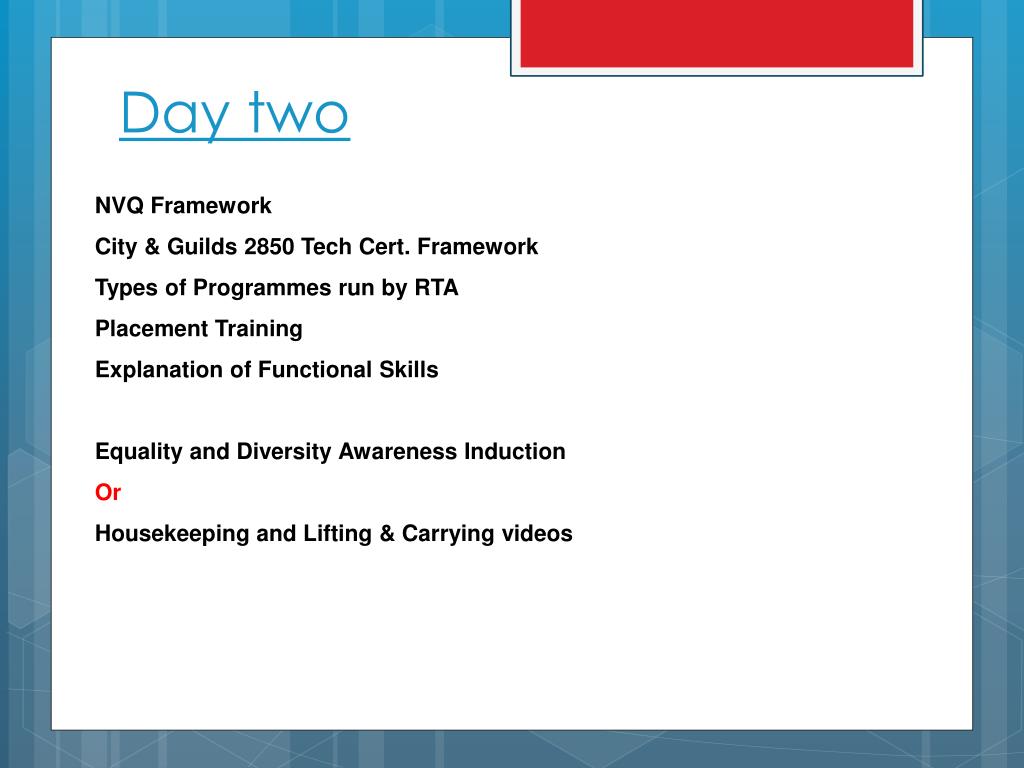 Day two

NVQ Framework

City & Guilds 2850 Tech Cert. Framework

Types of Programmes run by RTA

Placement Training

Explanation of Functional Skills

Equality and Diversity Awareness Induction

Or

Housekeeping and Lifting & Carrying videos